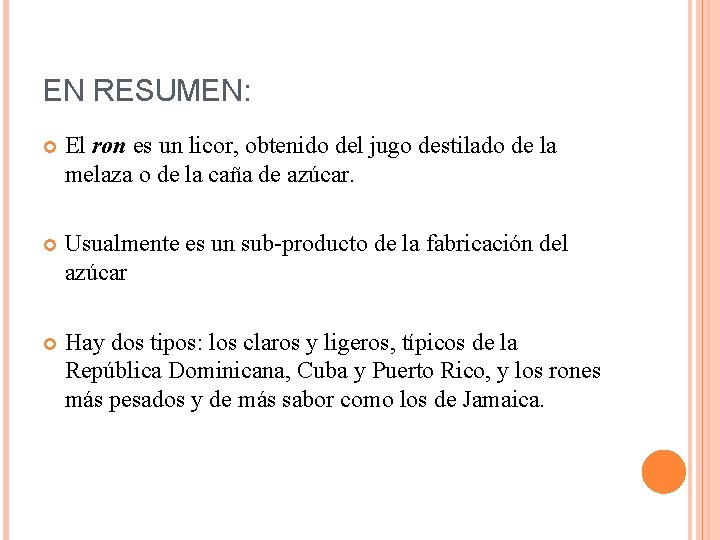 EN RESUMEN:

El ron es un licor, obtenido del jugo destilado de la melaza o de la caña de azúcar.

Usualmente es un sub-producto de la fabricación del azúcar

Hay dos tipos: los claros y ligeros, típicos de la República Dominicana, Cuba y Puerto Rico, y los rones más pesados y de más sabor como los de Jamaica.